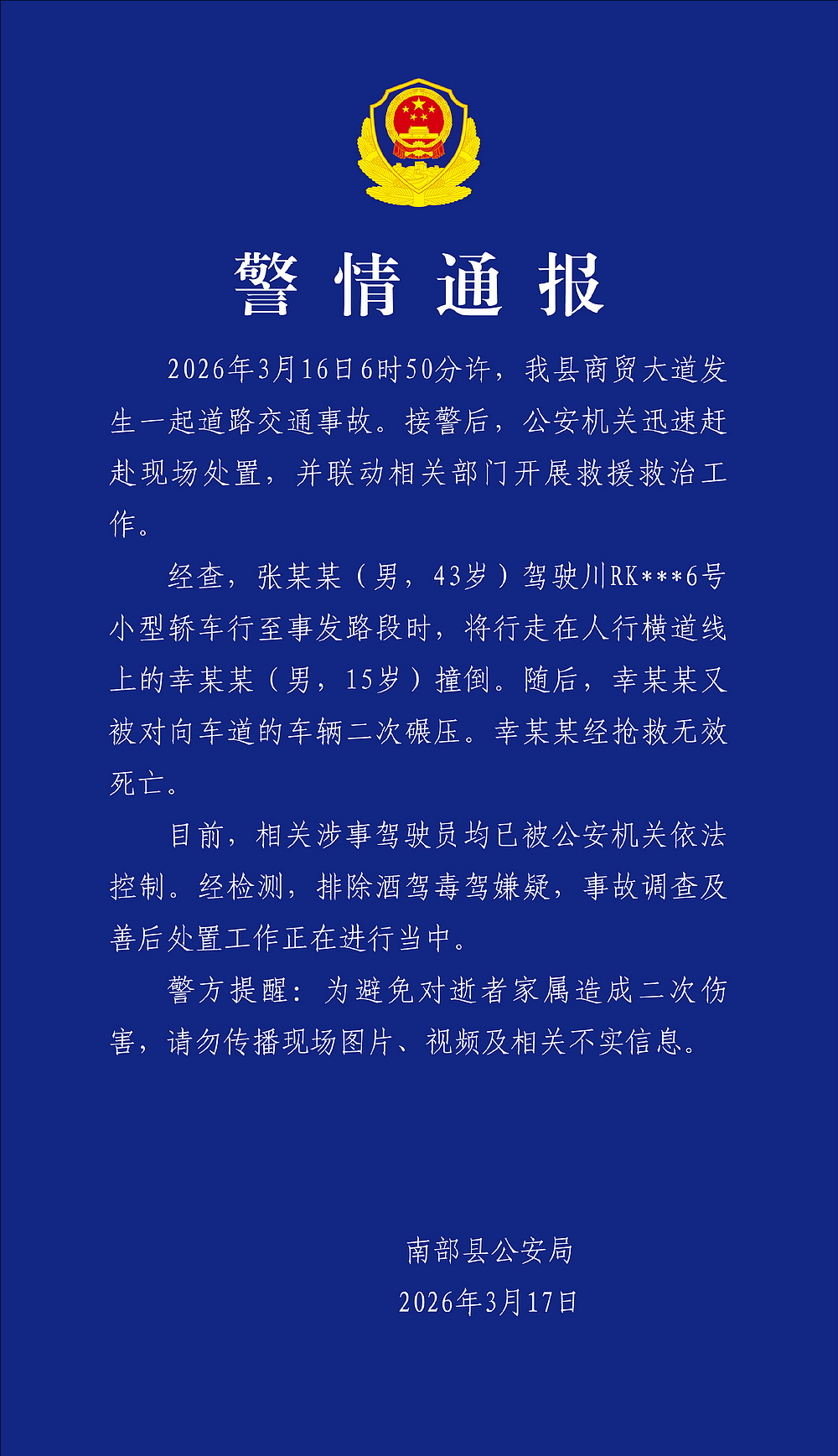 警情通报

2026年3月16日6时50分许，我县商贸大道发生一起道路交通事故。接警后，公安机关迅速赶赴现场处置，并联动相关部门开展救援救治工作。

经查，张某某（男，43岁）驾驶川RK***6号小型轿车行至事发路段时，将行走在人行横道线上的幸某某（男，15岁）撞倒。随后，幸某某又被对向车道的车辆二次碾压。幸某某经抢救无效死亡。

目前，相关涉事驾驶员均已被公安机关依法控制。经检测，排除酒驾毒驾嫌疑，事故调查及善后处置工作正在进行当中。

警方提醒：为避免对逝者家属造成二次伤害，请勿传播现场图片、视频及相关不实信息。

南部县公安局
2026年3月17日